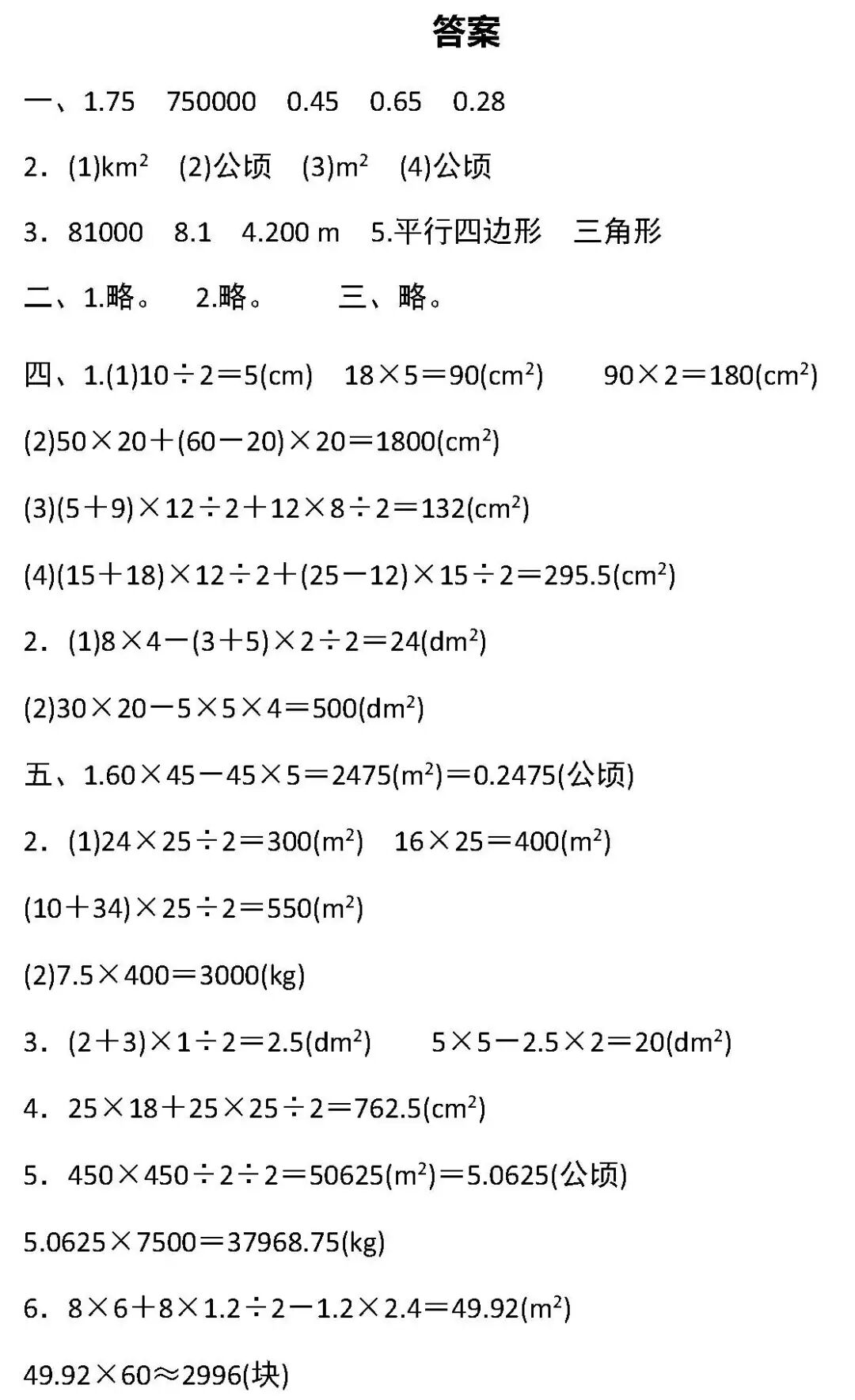 答案

一、1.75　750000　0.45　0.65　0.28

2．(1)$km^2$　(2)公顷　(3)$m^2$　(4)公顷

3．81000　8.1　4.200 m　5.平行四边形　三角形

二、1.略。　2.略。　三、略。

四、1.(1)$10÷2=5(cm)$　$18×5=90(cm^2)$　$90×2=180(cm^2)$

(2)$50×20+(60-20)×20=1800(cm^2)$

(3)$(5+9)×12÷2+12×8÷2=132(cm^2)$

(4)$(15+18)×12÷2+(25-12)×15÷2=295.5(cm^2)$

2．(1)$8×4-(3+5)×2÷2=24(dm^2)$

(2)$30×20-5×5×4=500(dm^2)$

五、1.$60×45-45×5=2475(m^2)=0.2475$(公顷)

2．(1)$24×25÷2=300(m^2)$　$16×25=400(m^2)$

$(10+34)×25÷2=550(m^2)$

(2)$7.5×400=3000(kg)$

3．$(2+3)×1÷2=2.5(dm^2)$　$5×5-2.5×2=20(dm^2)$

4．$25×18+25×25÷2=762.5(cm^2)$

5．$450×450÷2÷2=50625(m^2)=5.0625$(公顷)

$5.0625×7500=37968.75(kg)$

6．$8×6+8×1.2÷2-1.2×2.4=49.92(m^2)$

$49.92×60≈2996$(块)